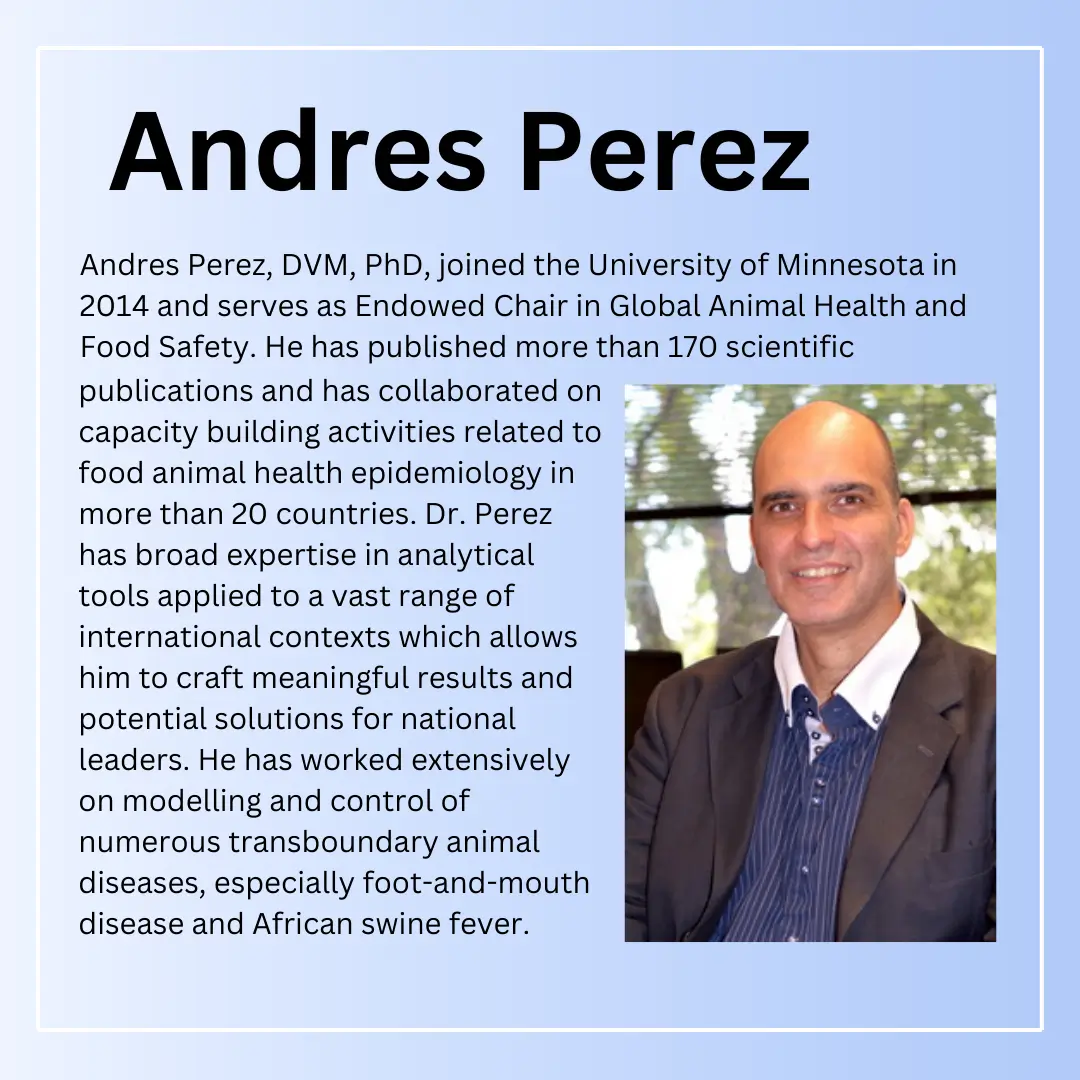 Andres Perez

Andres Perez, DVM, PhD, joined the University of Minnesota in 2014 and serves as Endowed Chair in Global Animal Health and Food Safety. He has published more than 170 scientific publications and has collaborated on capacity building activities related to food animal health epidemiology in more than 20 countries. Dr. Perez has broad expertise in analytical tools applied to a vast range of international contexts which allows him to craft meaningful results and potential solutions for national leaders. He has worked extensively on modelling and control of numerous transboundary animal diseases, especially foot-and-mouth disease and African swine fever.